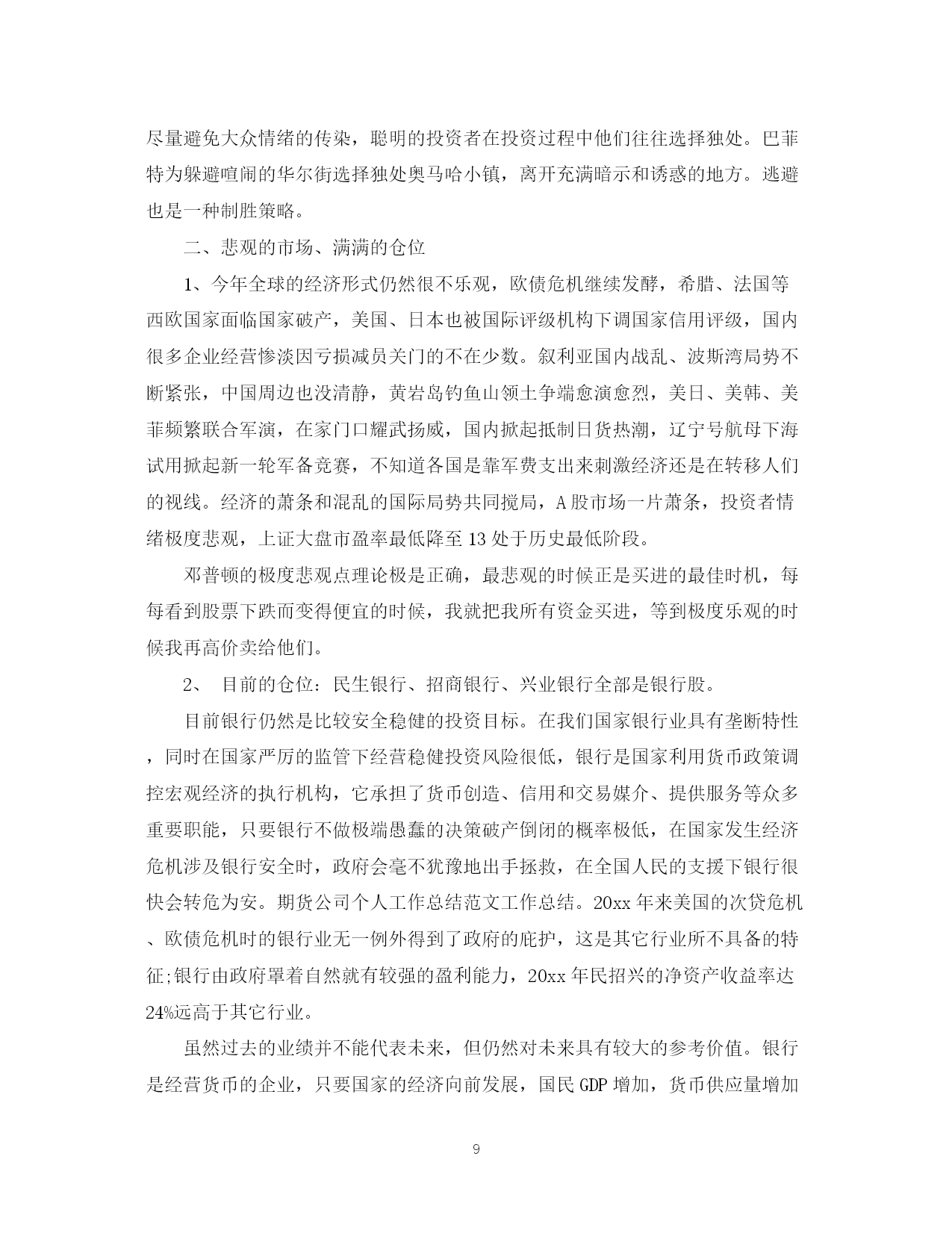 尽量避免大众情绪的传染，聪明的投资者在投资过程中他们往往选择独处。巴菲特为躲避喧闹的华尔街选择独处奥马哈小镇，离开充满暗示和诱惑的地方。逃避也是一种制胜策略。

二、悲观的市场、满满的仓位

1、今年全球的经济形式仍然很不乐观，欧债危机继续发酵，希腊、法国等西欧国家面临国家破产，美国、日本也被国际评级机构下调国家信用评级，国内很多企业经营惨淡因亏损减员关门的不在少数。叙利亚国内战乱、波斯湾局势不断紧张，中国周边也没清静，黄岩岛钓鱼山领土争端愈演愈烈，美日、美韩、美菲频繁联合军演，在家门口耀武扬威，国内掀起抵制日货热潮，辽宁号航母下海试用掀起新一轮军备竞赛，不知道各国是靠军费支出来刺激经济还是在转移人们的视线。经济的萧条和混乱的国际局势共同搅局，A股市场一片萧条，投资者情绪极度悲观，上证大盘市盈率最低降至13处于历史最低阶段。

邓普顿的极度悲观点理论极是正确，最悲观的时候正是买进的最佳时机，每每看到股票下跌而变得便宜的时候，我就把我所有资金买进，等到极度乐观的时候我再高价卖给他们。

2、 目前的仓位：民生银行、招商银行、兴业银行全部是银行股。

目前银行仍然是比较安全稳健的投资目标。在我们国家银行业具有垄断特性，同时在国家严厉的监管下经营稳健投资风险很低，银行是国家利用货币政策调控宏观经济的执行机构，它承担了货币创造、信用和交易媒介、提供服务等众多重要职能，只要银行不做极端愚蠢的决策破产倒闭的概率极低，在国家发生经济危机涉及银行安全时，政府会毫不犹豫地出手拯救，在全国人民的支援下银行很快会转危为安。期货公司个人工作总结范文工作总结。20xx年来美国的次贷危机、欧债危机时的银行业无一例外得到了政府的庇护，这是其它行业所不具备的特征;银行由政府罩着自然就有较强的盈利能力，20xx年民招兴的净资产收益率达24%远高于其它行业。

虽然过去的业绩并不能代表未来，但仍然对未来具有较大的参考价值。银行是经营货币的企业，只要国家的经济向前发展，国民GDP增加，货币供应量增加

9